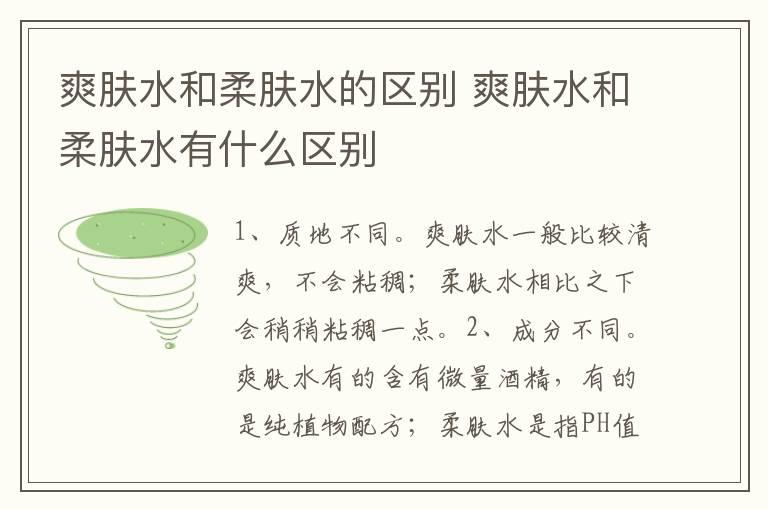 爽肤水和柔肤水的区别 爽肤水和柔肤水有什么区别

1、质地不同。爽肤水一般比较清爽，不会粘稠；柔肤水相比之下会稍稍粘稠一点。2、成分不同。爽肤水有的含有微量酒精，有的是纯植物配方；柔肤水是指PH值